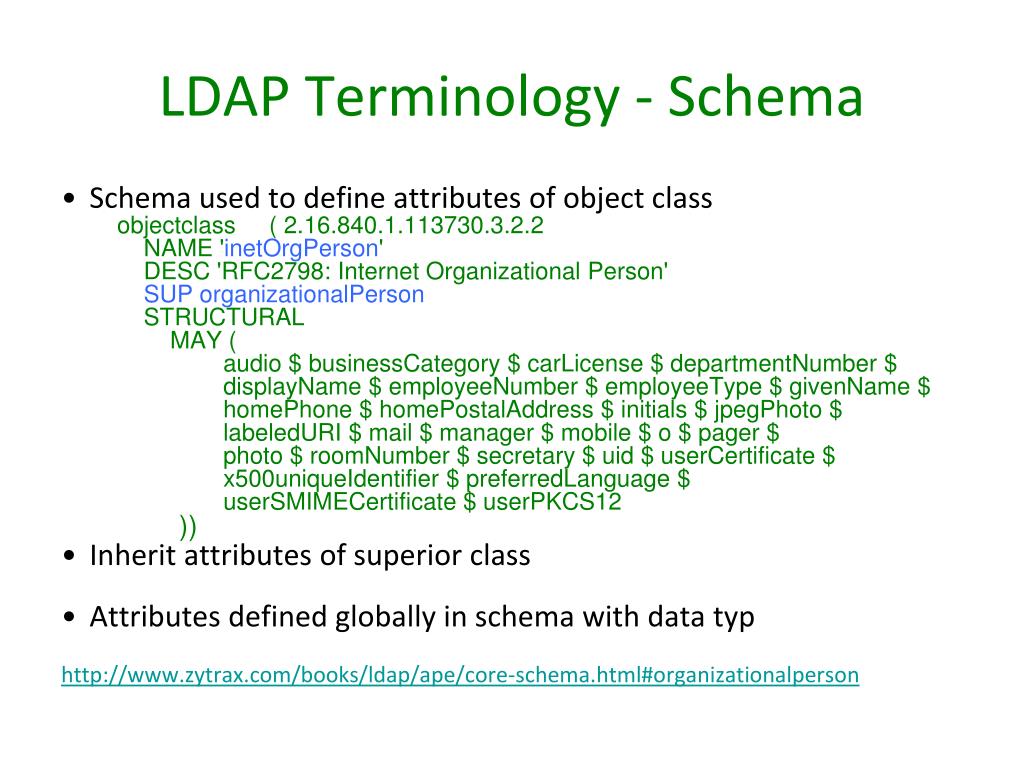 LDAP Terminology - Schema

• Schema used to define attributes of object class

objectclass ( 2.16.840.1.113730.3.2.2
NAME 'inetOrgPerson'
DESC 'RFC2798: Internet Organizational Person'
SUP organizationalPerson
STRUCTURAL
MAY (
audio \$ businessCategory \$ carLicense \$ departmentNumber \$
displayName \$ employeeNumber \$ employeeType \$ givenName \$
homePhone \$ homePostalAddress \$ initials \$ jpegPhoto \$
labeledURI \$ mail \$ manager \$ mobile \$ o \$ pager \$
photo \$ roomNumber \$ secretary \$ uid \$ userCertificate \$
x500uniqueIdentifier \$ preferredLanguage \$
userSMIMECertificate \$ userPKCS12
))

• Inherit attributes of superior class

• Attributes defined globally in schema with data typ

http://www.zytrax.com/books/ldap/ape/core-schema.html#organizationalperson